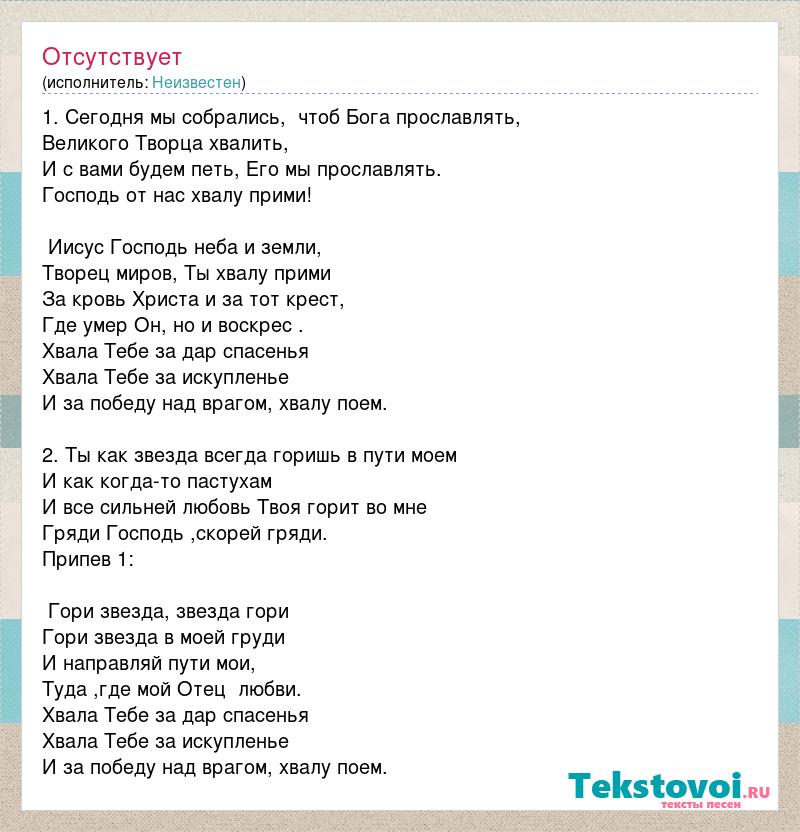 Отсутствует
(исполнитель: Неизвестен)

1. Сегодня мы собрались, чтоб Бога прославлять,
Великого Творца хвалить,
И с вами будем петь, Его мы прославлять.
Господь от нас хвалу прими!

Иисус Господь неба и земли,
Творец миров, Ты хвалу прими
За кровь Христа и за тот крест,
Где умер Он, но и воскрес .
Хвала Тебе за дар спасенья
Хвала Тебе за искупленье
И за победу над врагом, хвалу поем.

2. Ты как звезда всегда горишь в пути моем
И как когда-то пастухам
И все сильней любовь Твоя горит во мне
Гряди Господь ,скорей гряди.
Припев 1:

Гори звезда, звезда гори
Гори звезда в моей груди
И направляй пути мои,
Туда ,где мой Отец любви.
Хвала Тебе за дар спасенья
Хвала Тебе за искупленье
И за победу над врагом, хвалу поем.

Tekstovoi.ru
тексты песен